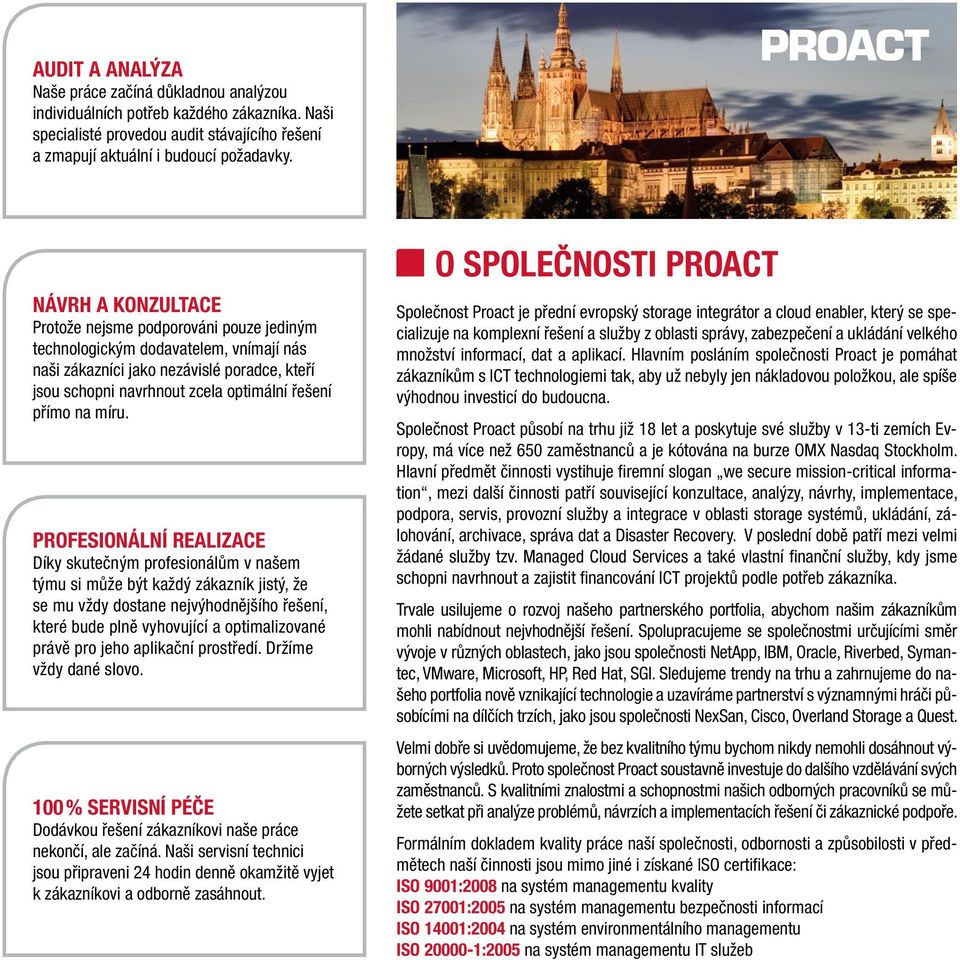 AUDIT A ANALÝZA
Naše práce začíná důkladnou analýzou individuálních potřeb každého zákazníka. Naši specialisté provedou audit stávajícího řešení a zmapují aktuální i budoucí požadavky.

NÁVRH A KONZULTACE
Protože nejsme podporováni pouze jediným technologickým dodavatelem, vnímají nás naši zákazníci jako nezávislé poradce, kteří jsou schopni navrhnout zcela optimální řešení přímo na míru.

PROFESIONÁLNÍ REALIZACE
Díky skutečným profesionálům v našem týmu si může být každý zákazník jistý, že se mu vždy dostane nejvýhodnějšího řešení, které bude plně vyhovující a optimalizované právě pro jeho aplikační prostředí. Držíme vždy dané slovo.

100% SERVISNÍ PÉČE
Dodávkou řešení zákazníkovi naše práce nekončí, ale začíná. Naši servisní technici jsou připraveni 24 hodin denně okamžitě vyjet k zákazníkovi a odborně zasáhnout.

PROACT

O SPOLEČNOSTI PROACT

Společnost Proact je přední evropský storage integrátor a cloud enabler, který se specializuje na komplexní řešení a služby z oblasti správy, zabezpečení a ukládání velkého množství informací, dat a aplikací. Hlavním posláním společnosti Proact je pomáhat zákazníkům s ICT technologiemi tak, aby už nebyly jen nákladovou položkou, ale spíše výhodnou investicí do budoucna.

Společnost Proact působí na trhu již 18 let a poskytuje své služby v 13-ti zemích Evropy, má více než 650 zaměstnanců a je kótována na burze OMX Nasdaq Stockholm. Hlavní předmět činnosti vystihuje firemní slogan „we secure mission-critical information“, mezi další činnosti patří související konzultace, analýzy, návrhy, implementace, podpora, servis, provozní služby a integrace v oblasti storage systémů, ukládání, zálohování, archivace, správa dat a Disaster Recovery. V poslední době patří mezi velmi žádané služby tzv. Managed Cloud Services a také vlastní finanční služby, kdy jsme schopni navrhnout a zajistit financování ICT projektů podle potřeb zákazníka.

Trvale usilujeme o rozvoj našeho partnerského portfolia, abychom našim zákazníkům mohli nabídnout nejvhodnější řešení. Spolupracujeme se společnostmi určujícími směr vývoje v různých oblastech, jako jsou společnosti NetApp, IBM, Oracle, Riverbed, Symantec, VMware, Microsoft, HP, Red Hat, SGI. Sledujeme trendy na trhu a zahrnujeme do našeho portfolia nově vznikající technologie a uzavíráme partnerství s významnými hráči působícími na dílčích trzích, jako jsou společnosti NexSan, Cisco, Overland Storage a Quest.

Velmi dobře si uvědomujeme, že bez kvalitního týmu bychom nikdy nemohli dosáhnout výborných výsledků. Proto společnost Proact soustavně investuje do dalšího vzdělávání svých zaměstnanců. S kvalitními znalostmi a schopnostmi našich odborných pracovníků se můžete setkat při analýze problémů, návrzích a implementacích řešení či zákaznické podpoře.

Formálním dokladem kvality práce naší společnosti, odbornosti a způsobilosti v předmětech naší činnosti jsou mimo jiné i získané ISO certifikace:
ISO 9001:2008 na systém managementu kvality
ISO 27001:2005 na systém managementu bezpečnosti informací
ISO 14001:2004 na systém environmentálního managementu
ISO 20000-1:2005 na systém managementu IT služeb